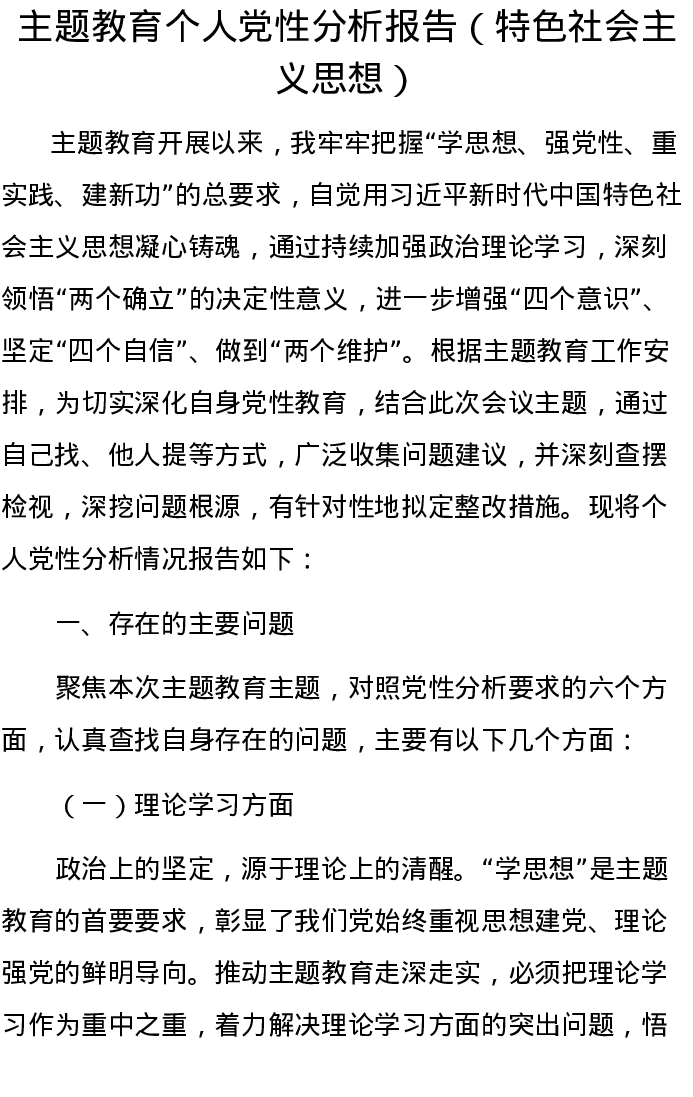 主题教育个人党性分析报告（特色社会主义思想）

主题教育开展以来，我牢牢把握“学思想、强党性、重实践、建新功”的总要求，自觉用习近平新时代中国特色社会主义思想凝心铸魂，通过持续加强政治理论学习，深刻领悟“两个确立”的决定性意义，进一步增强“四个意识”、坚定“四个自信”、做到“两个维护”。根据主题教育工作安排，为切实深化自身党性教育，结合此次会议主题，通过自己找、他人提等方式，广泛收集问题建议，并深刻查摆检视，深挖问题根源，有针对性地拟定整改措施。现将个人党性分析情况报告如下：

一、存在的主要问题

聚焦本次主题教育主题，对照党性分析要求的六个方面，认真查找自身存在的问题，主要有以下几个方面：

（一）理论学习方面

政治上的坚定，源于理论上的清醒。“学思想”是主题教育的首要要求，彰显了我们党始终重视思想建党、理论强党的鲜明导向。推动主题教育走深走实，必须把理论学习作为重中之重，着力解决理论学习方面的突出问题，悟